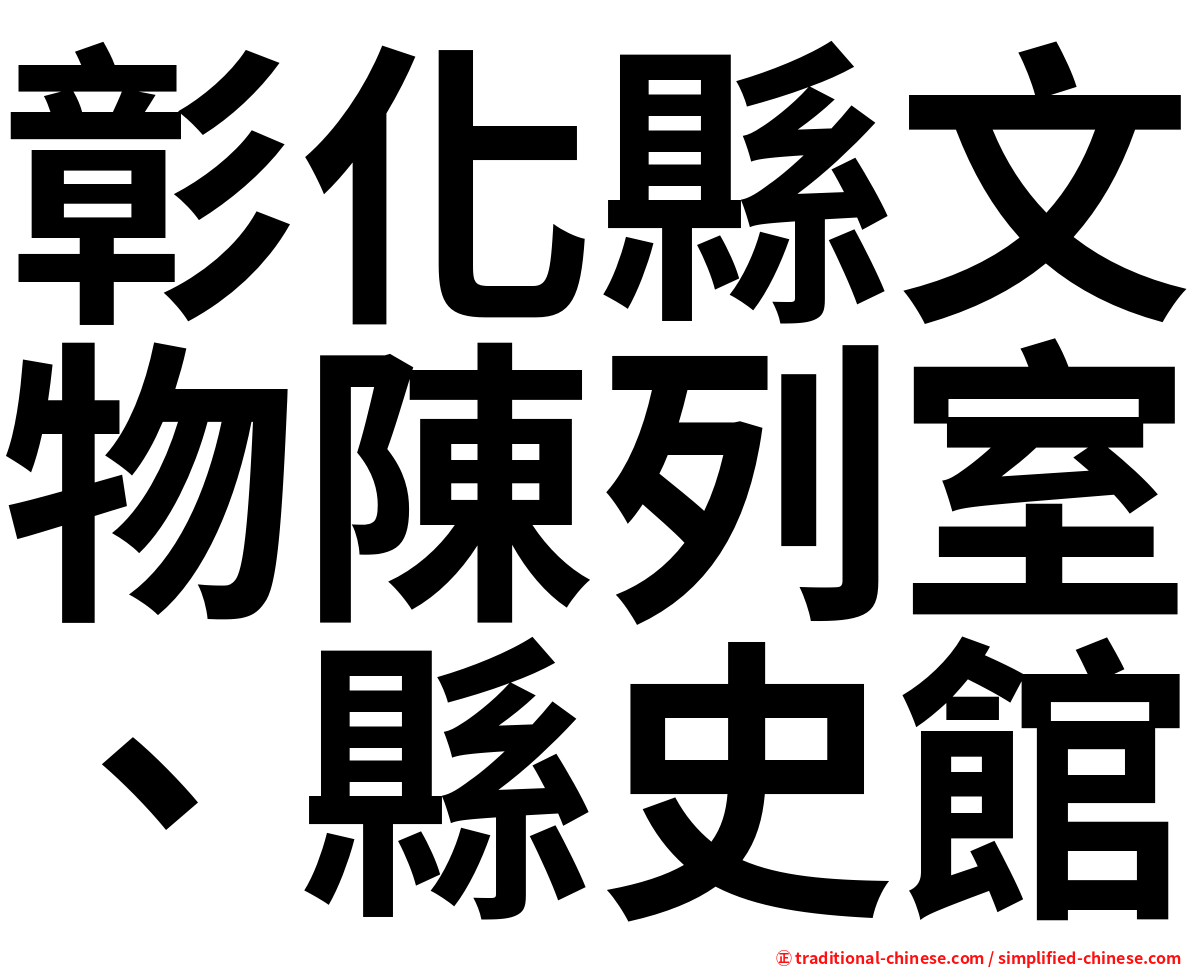 彰化縣文物陳列室、縣史館

㊣ traditional-chinese.com / simplified-chinese.com